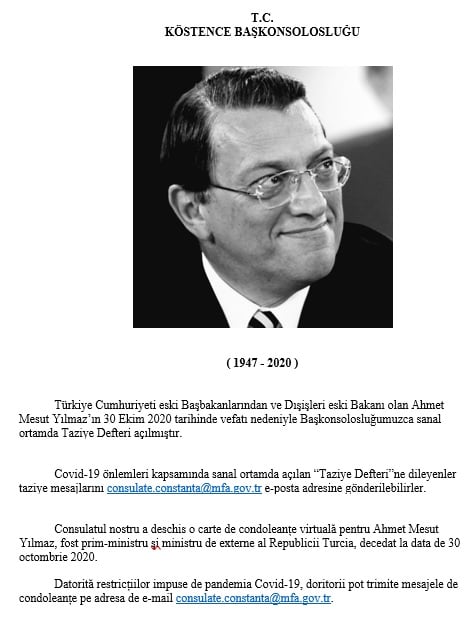 T.C.
KÖSTENCE BAŞKONSOLOSLUĞU

( 1947 - 2020 )

Türkiye Cumhuriyeti eski Başbakanlarından ve Dışişleri eski Bakanı olan Ahmet Mesut Yılmaz'ın 30 Ekim 2020 tarihinde vefatı nedeniyle Başkonsolosluğumuzca sanal ortamda Taziye Defteri açılmıştır.

Covid-19 önlemleri kapsamında sanal ortamda açılan "Taziye Defteri"ne dileyenler taziye mesajlarını consulate.constanta@mfa.gov.tr e-posta adresine gönderilebilirler.

Consulatul nostru a deschis o carte de condoleanțe virtuală pentru Ahmet Mesut Yılmaz, fost prim-ministru şi ministru de externe al Republicii Turcia, decedat la data de 30 octombrie 2020.

Datorită restricțiilor impuse de pandemia Covid-19, doritorii pot trimite mesajele de condoleanțe pe adresa de e-mail consulate.constanta@mfa.gov.tr.